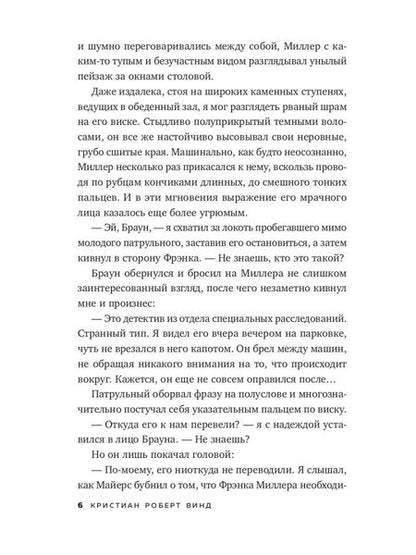 и шумно переговаривались между собой, Миллер с каким-то тупым и безучастным видом разглядывал унылый пейзаж за окнами столовой.

Даже издалека, стоя на широких каменных ступенях, ведущих в обеденный зал, я мог разглядеть рваный шрам на его виске. Стыдливо полуприкрытый темными волосами, он все же настойчиво высовывал свои неровные, грубо сшитые края. Машинально, как будто неосознанно, Миллер несколько раз прикасался к нему, вскользь проводя по рубцам кончиками длинных, до смешного тонких пальцев. И в эти мгновения выражение его мрачного лица казалось еще более угрюмым.

— Эй, Браун, — я схватил за локоть пробегавшего мимо молодого патрульного, заставив его остановиться, а затем кивнул в сторону Фрэнка. — Не знаешь, кто это такой?

Браун обернулся и бросил на Миллера не слишком заинтересованный взгляд, после чего незаметно кивнул мне и произнес:

— Это детектив из отдела специальных расследований. Странный тип. Я видел его вчера вечером на парковке, чуть не врезался в него капотом. Он брел между машин, не обращая никакого внимания на то, что происходит вокруг. Кажется, он еще не совсем оправился после…

Патрульный оборвал фразу на полуслове и многозначительно постучал себя указательным пальцем по виску.

— Откуда его к нам перевели? — я с надеждой уставился в лицо Брауна. — Не знаешь?

Но он лишь покачал головой:

— По-моему, его ниоткуда не переводили. Я слышал, как Майерс бубнил о том, что Фрэнка Миллера необходи-

6 КРИСТИАН РОБЕРТ ВИНД